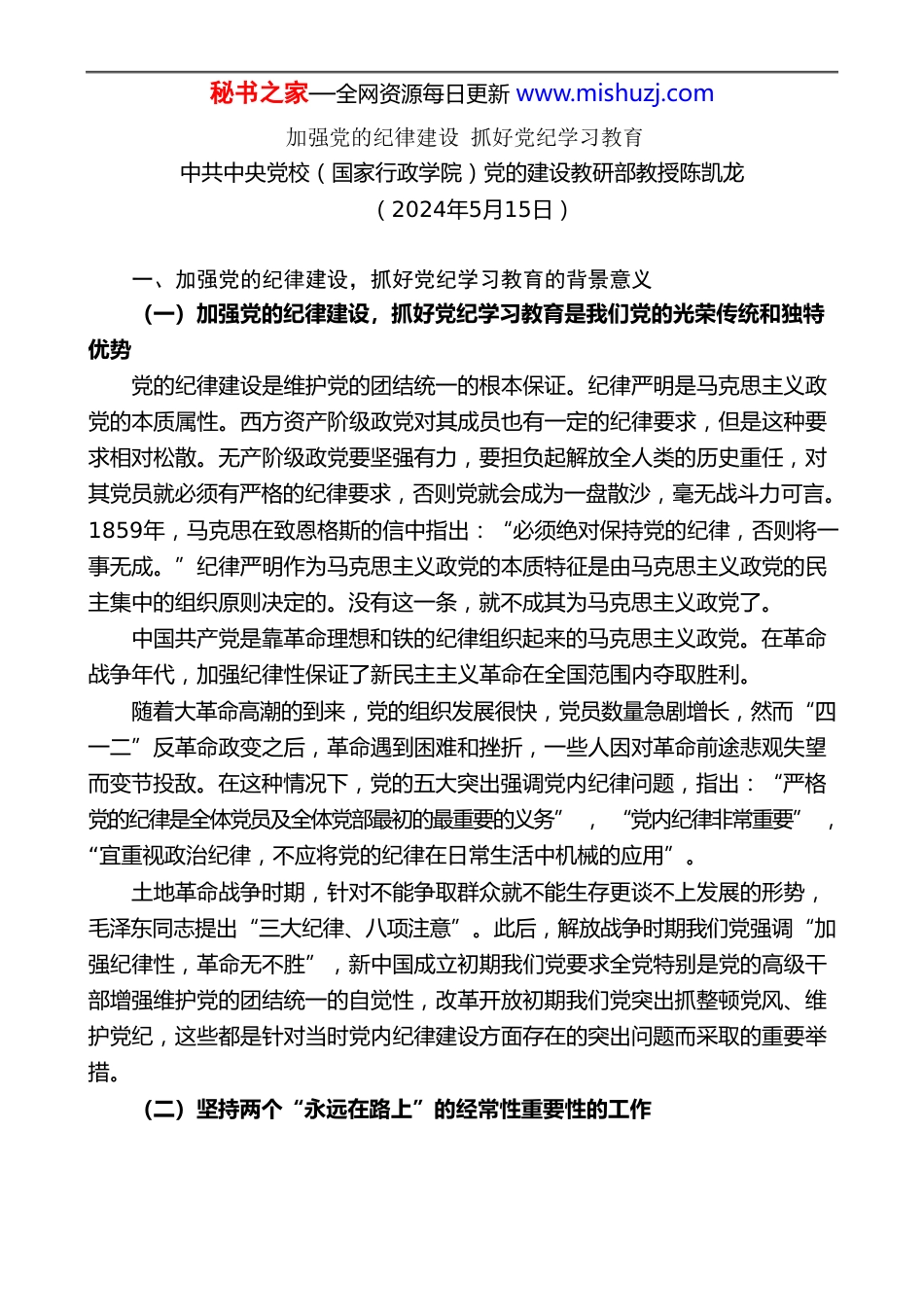 秘书之家—全网资源每日更新 www.mishuzj.com

加强党的纪律建设 抓好党纪学习教育

中共中央党校（国家行政学院）党的建设教研部教授陈凯龙

（2024年5月15日）

一、加强党的纪律建设，抓好党纪学习教育的背景意义

（一）加强党的纪律建设，抓好党纪学习教育是我们党的光荣传统和独特优势

党的纪律建设是维护党的团结统一的根本保证。纪律严明是马克思主义政党的本质属性。西方资产阶级政党对其成员也有一定的纪律要求，但是这种要求相对松散。无产阶级政党要坚强有力，要担负起解放全人类的历史重任，对其党员就必须有严格的纪律要求，否则党就会成为一盘散沙，毫无战斗力可言。1859年，马克思在致恩格斯的信中指出：“必须绝对保持党的纪律，否则将一事无成。”纪律严明作为马克思主义政党的本质特征是由马克思主义政党的民主集中的组织原则决定的。没有这一条，就不成其为马克思主义政党了。

中国共产党是靠革命理想和铁的纪律组织起来的马克思主义政党。在革命战争年代，加强纪律性保证了新民主主义革命在全国范围内夺取胜利。

随着大革命高潮的到来，党的组织发展很快，党员数量急剧增长，然而“四一二”反革命政变之后，革命遇到困难和挫折，一些人因对革命前途悲观失望而变节投敌。在这种情况下，党的五大突出强调党内纪律问题，指出：“严格党的纪律是全体党员及全体党部最初的最重要的义务”，“党内纪律非常重要”，“宜重视政治纪律，不应将党的纪律在日常生活中机械的应用”。

土地革命战争时期，针对不能争取群众就不能生存更谈不上发展的形势，毛泽东同志提出“三大纪律、八项注意”。此后，解放战争时期我们党强调“加强纪律性，革命无不胜”，新中国成立初期我们党要求全党特别是党的高级干部增强维护党的团结统一的自觉性，改革开放初期我们党突出抓整顿党风、维护党纪，这些都是针对当时党内纪律建设方面存在的突出问题而采取的重要举措。

（二）坚持两个“永远在路上”的经常性重要性的工作